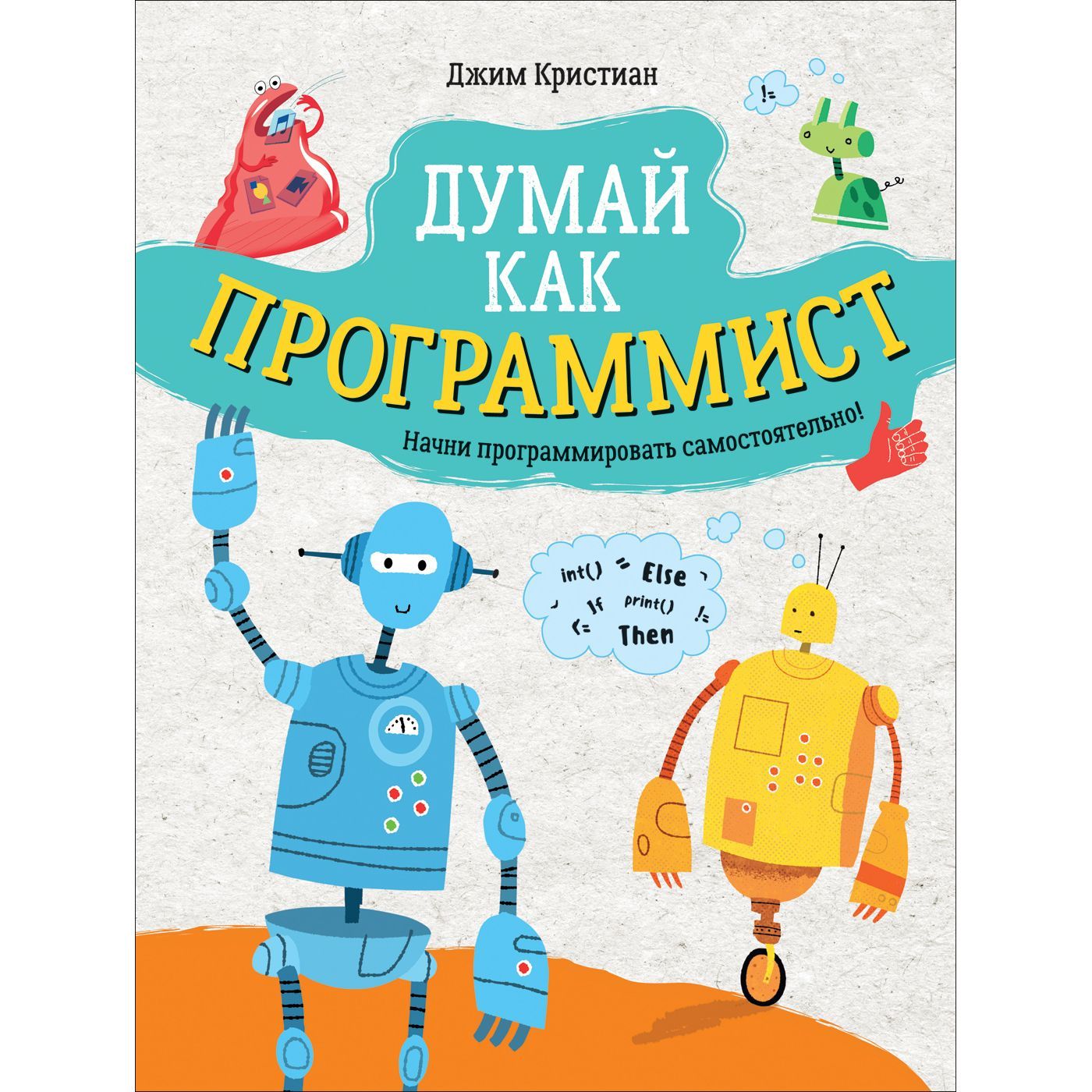 Джим Кристиан

!=

ДУМАЙ КАК ПРОГРАММИСТ

Начни программировать самостоятельно!

int() = Else
If print() !=
<= Then